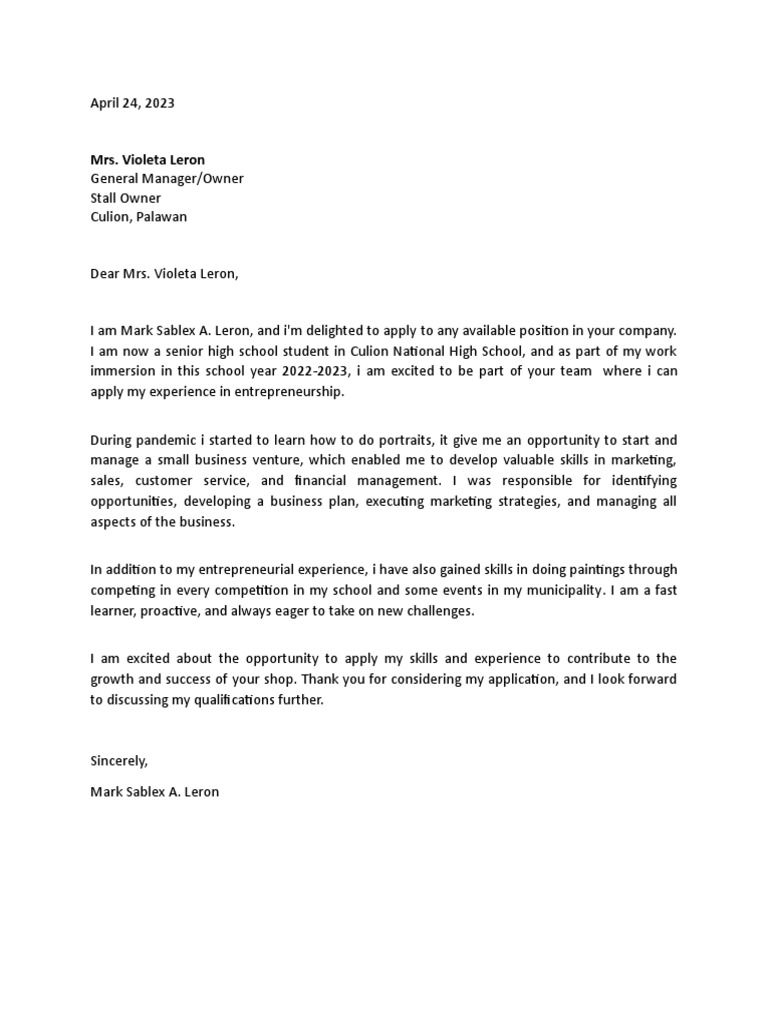 April 24, 2023

Mrs. Violeta Leron
General Manager/Owner
Stall Owner
Culion, Palawan

Dear Mrs. Violeta Leron,

I am Mark Sablex A. Leron, and i'm delighted to apply to any available position in your company. I am now a senior high school student in Culion National High School, and as part of my work immersion in this school year 2022-2023, i am excited to be part of your team where i can apply my experience in entrepreneurship.

During pandemic i started to learn how to do portraits, it give me an opportunity to start and manage a small business venture, which enabled me to develop valuable skills in marketing, sales, customer service, and financial management. I was responsible for identifying opportunities, developing a business plan, executing marketing strategies, and managing all aspects of the business.

In addition to my entrepreneurial experience, i have also gained skills in doing paintings through competing in every competition in my school and some events in my municipality. I am a fast learner, proactive, and always eager to take on new challenges.

I am excited about the opportunity to apply my skills and experience to contribute to the growth and success of your shop. Thank you for considering my application, and I look forward to discussing my qualifications further.

Sincerely,

Mark Sablex A. Leron